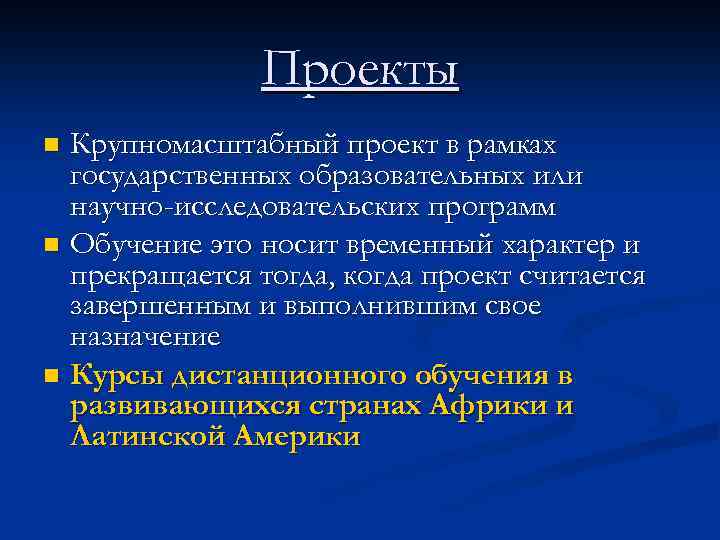 Проекты

Крупномасштабный проект в рамках государственных образовательных или научно-исследовательских программ

Обучение это носит временный характер и прекращается тогда, когда проект считается завершенным и выполнившим свое назначение

Курсы дистанционного обучения в развивающихся странах Африки и Латинской Америки